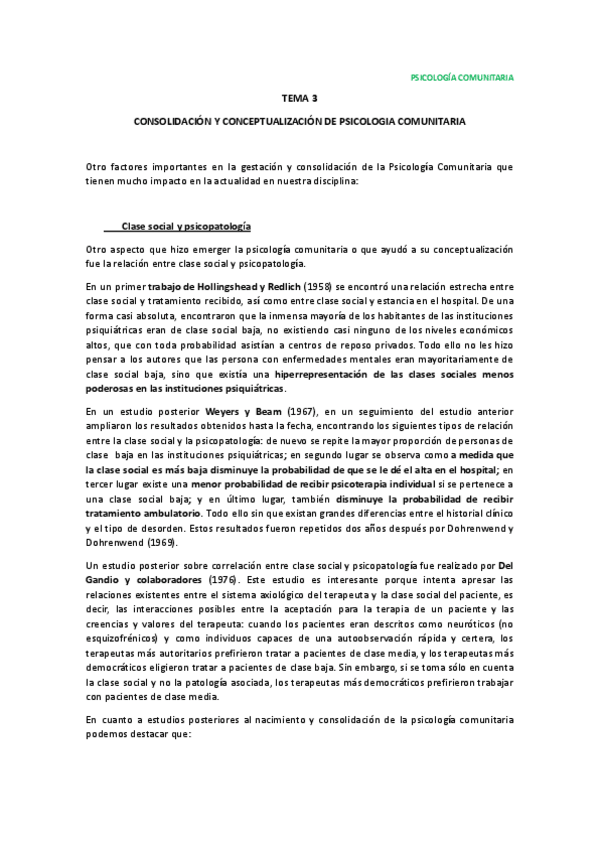 PSICOLOGÍA COMUNITARIA

TEMA 3

CONSOLIDACIÓN Y CONCEPTUALIZACIÓN DE PSICOLOGIA COMUNITARIA

Otro factores importantes en la gestación y consolidación de la Psicología Comunitaria que tienen mucho impacto en la actualidad en nuestra disciplina:

Clase social y psicopatología

Otro aspecto que hizo emerger la psicología comunitaria o que ayudó a su conceptualización fue la relación entre clase social y psicopatología.

En un primer trabajo de Hollingshead y Redlich (1958) se encontró una relación estrecha entre clase social y tratamiento recibido, así como entre clase social y estancia en el hospital. De una forma casi absoluta, encontraron que la inmensa mayoría de los habitantes de las instituciones psiquiátricas eran de clase social baja, no existiendo casi ninguno de los niveles económicos altos, que con toda probabilidad asistían a centros de reposo privados. Todo ello no les hizo pensar a los autores que las persona con enfermedades mentales eran mayoritariamente de clase social baja, sino que existía una hiperrepresentación de las clases sociales menos poderosas en las instituciones psiquiátricas.

En un estudio posterior Weyers y Beam (1967), en un seguimiento del estudio anterior ampliaron los resultados obtenidos hasta la fecha, encontrando los siguientes tipos de relación entre la clase social y la psicopatología: de nuevo se repite la mayor proporción de personas de clase baja en las instituciones psiquiátricas; en segundo lugar se observa como a medida que la clase social es más baja disminuye la probabilidad de que se le dé el alta en el hospital; en tercer lugar existe una menor probabilidad de recibir psicoterapia individual si se pertenece a una clase social baja; y en último lugar, también disminuye la probabilidad de recibir tratamiento ambulatorio. Todo ello sin que existan grandes diferencias entre el historial clínico y el tipo de desorden. Estos resultados fueron repetidos dos años después por Dohrenwend y Dohrenwend (1969).

Un estudio posterior sobre correlación entre clase social y psicopatología fue realizado por Del Gandio y colaboradores (1976). Este estudio es interesante porque intenta apresar las relaciones existentes entre el sistema axiológico del terapeuta y la clase social del paciente, es decir, las interacciones posibles entre la aceptación para la terapia de un paciente y las creencias y valores del terapeuta: cuando los pacientes eran descritos como neuróticos (no esquizofrénicos) y como individuos capaces de una autoobservación rápida y certera, los terapeutas más autoritarios prefirieron tratar a pacientes de clase media, y los terapeutas más democráticos eligieron tratar a pacientes de clase baja. Sin embargo, si se toma sólo en cuenta la clase social y no la patología asociada, los terapeutas más democráticos prefirieron trabajar con pacientes de clase media.

En cuanto a estudios posteriores al nacimiento y consolidación de la psicología comunitaria podemos destacar que: